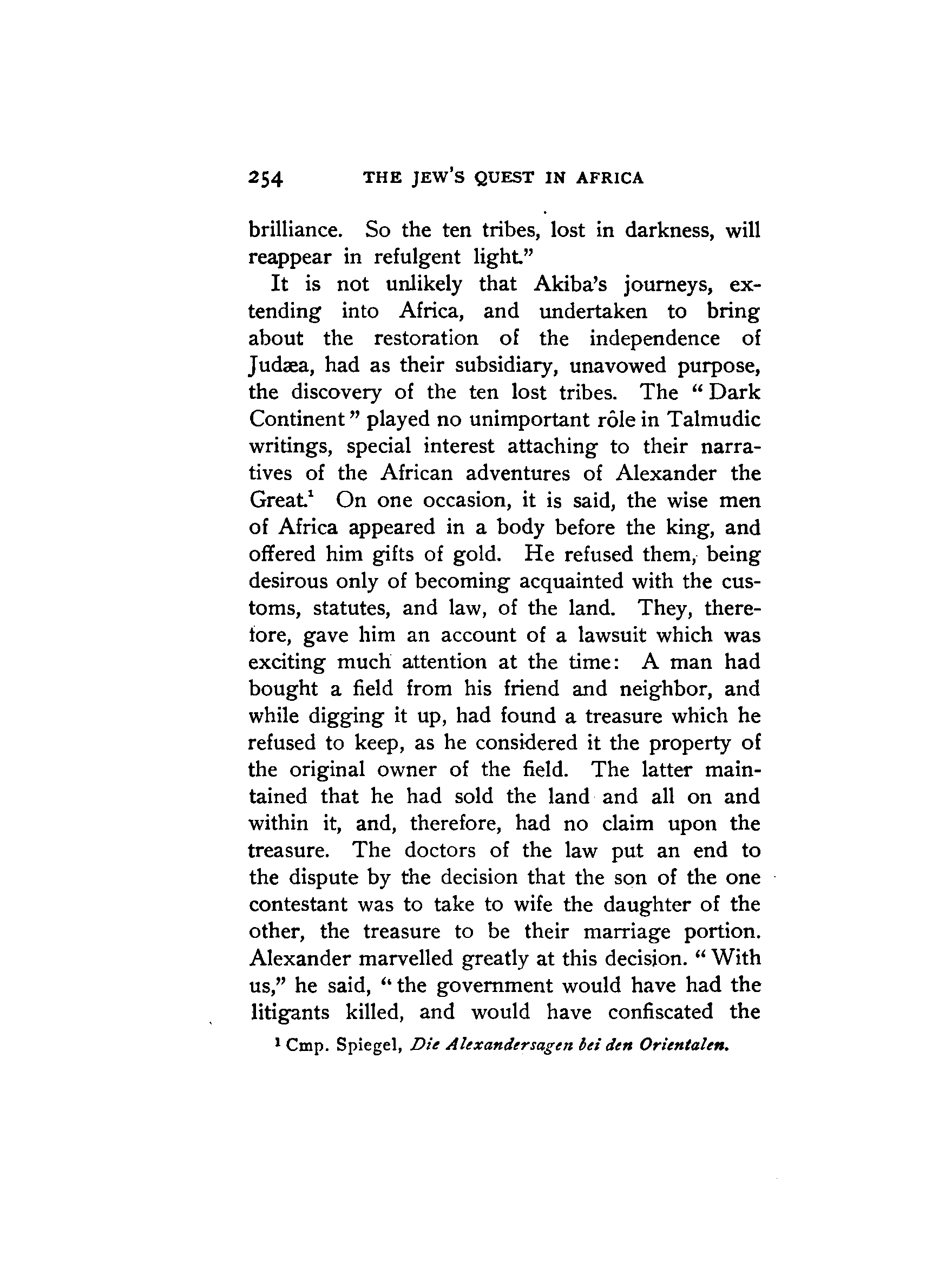 254 THE JEW'S QUEST IN AFRICA

brilliance. So the ten tribes, lost in darkness, will reappear in refulgent light."

It is not unlikely that Akiba's journeys, extending into Africa, and undertaken to bring about the restoration of the independence of Judæa, had as their subsidiary, unavowed purpose, the discovery of the ten lost tribes. The "Dark Continent" played no unimportant rôle in Talmudic writings, special interest attaching to their narratives of the African adventures of Alexander the Great.$^1$ On one occasion, it is said, the wise men of Africa appeared in a body before the king, and offered him gifts of gold. He refused them, being desirous only of becoming acquainted with the customs, statutes, and law, of the land. They, therefore, gave him an account of a lawsuit which was exciting much attention at the time: A man had bought a field from his friend and neighbor, and while digging it up, had found a treasure which he refused to keep, as he considered it the property of the original owner of the field. The latter maintained that he had sold the land and all on and within it, and, therefore, had no claim upon the treasure. The doctors of the law put an end to the dispute by the decision that the son of the one contestant was to take to wife the daughter of the other, the treasure to be their marriage portion. Alexander marvelled greatly at this decision. "With us," he said, "the government would have had the litigants killed, and would have confiscated the

$^1$ Cmp. Spiegel, Die Alexandersagen bei den Orientalen.